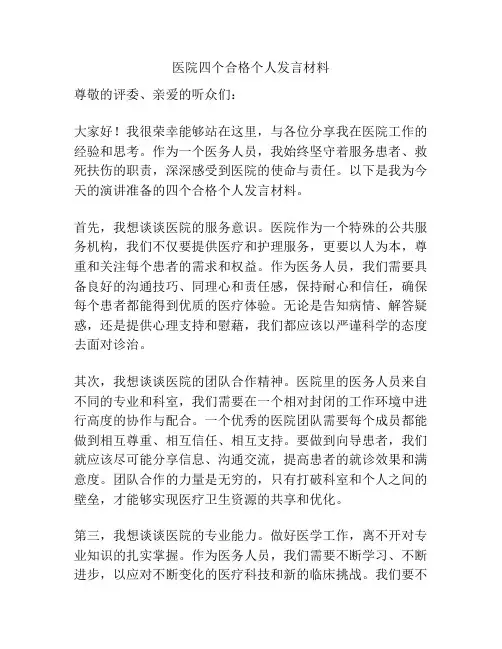 医院四个合格个人发言材料

尊敬的评委、亲爱的听众们：

大家好！我很荣幸能够站在这里，与各位分享我在医院工作的经验和思考。作为一个医务人员，我始终坚守着服务患者、救死扶伤的职责，深深感受到医院的使命与责任。以下是我为今天的演讲准备的四个合格个人发言材料。

首先，我想谈谈医院的服务意识。医院作为一个特殊的公共服务机构，我们不仅要提供医疗和护理服务，更要以人为本，尊重和关注每个患者的需求和权益。作为医务人员，我们需要具备良好的沟通技巧、同理心和责任感，保持耐心和信任，确保每个患者都能得到优质的医疗体验。无论是告知病情、解答疑惑，还是提供心理支持和慰藉，我们都应该以严谨科学的态度去面对诊治。

其次，我想谈谈医院的团队合作精神。医院里的医务人员来自不同的专业和科室，我们需要在一个相对封闭的工作环境中进行高度的协作与配合。一个优秀的医院团队需要每个成员都能做到相互尊重、相互信任、相互支持。要做到向导患者，我们就应该尽可能分享信息、沟通交流，提高患者的就诊效果和满意度。团队合作的力量是无穷的，只有打破科室和个人之间的壁垒，才能够实现医疗卫生资源的共享和优化。

第三，我想谈谈医院的专业能力。做好医学工作，离不开对专业知识的扎实掌握。作为医务人员，我们需要不断学习、不断进步，以应对不断变化的医疗科技和新的临床挑战。我们要不